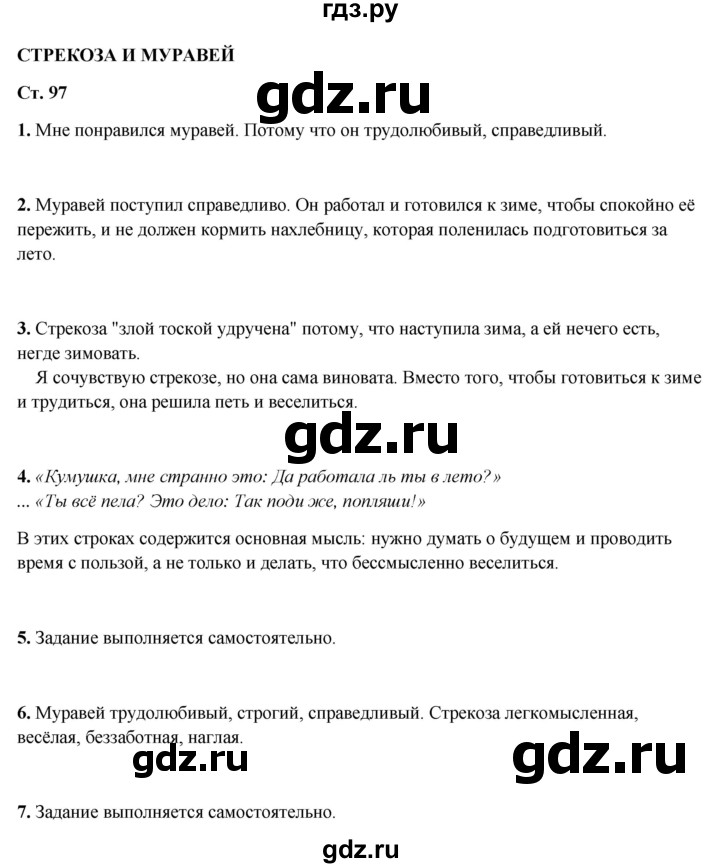 гдз.ру

СТРЕКОЗА И МУРАВЕЙ

Ст. 97

gdz.ru

1. Мне понравился муравей. Потому что он трудолюбивый, справедливый.

2. Муравей поступил справедливо. Он работал и готовился к зиме, чтобы спокойно её пережить, и не должен кормить нахлебницу, которая поленилась подготовиться за лето.

3. Стрекоза "злой тоской удручена" потому, что наступила зима, а ей нечего есть, негде зимовать.

Я сочувствую стрекозе, но она сама виновата. Вместо того, чтобы готовиться к зиме и трудиться, она решила петь и веселиться.

gdz.ru

4. «Кумушка, мне странно это: Да работала ль ты в лето?»
... «Ты всё пела? Это дело: Так поди же, попляши!»

В этих строках содержится основная мысль: нужно думать о будущем и проводить время с пользой, а не только и делать, что бессмысленно веселиться.

5. Задание выполняется самостоятельно.

6. Муравей трудолюбивый, строгий, справедливый. Стрекоза легкомысленная, весёлая, беззаботная, наглая.

gdz.ru

gdz.ru

7. Задание выполняется самостоятельно.

gdz.ru